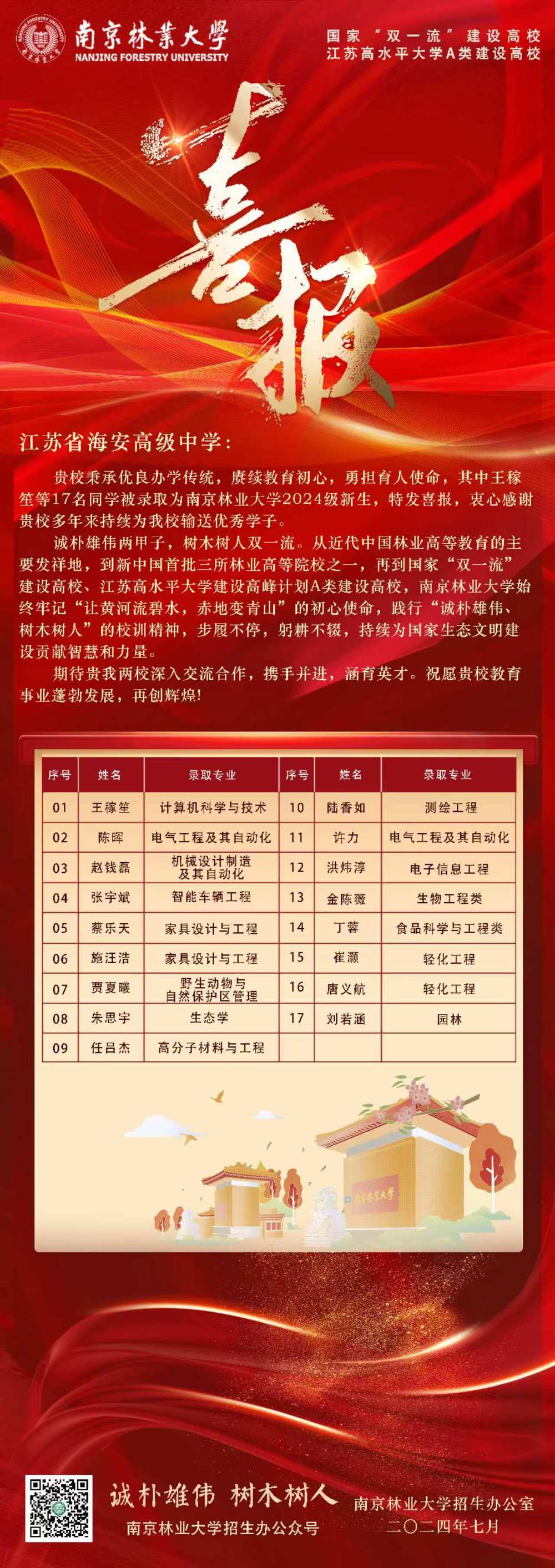 南京林業大學
NANJING FORESTRY UNIVERSITY

国家“双一流”建设高校
江苏高水平大学A类建设高校

喜报

江苏省海安高级中学：

贵校秉承优良办学传统，赓续教育初心，勇担育人使命，其中王稼笙等17名同学被录取为南京林业大学2024级新生，特发喜报，衷心感谢贵校多年来持续为我校输送优秀学子。

诚朴雄伟两甲子，树木树人双一流。从近代中国林业高等教育的主要发祥地，到新中国首批三所林业高等院校之一，再到国家“双一流”建设高校、江苏高水平大学建设高峰计划A类建设高校，南京林业大学始终牢记“让黄河流碧水，赤地变青山”的初心使命，践行“诚朴雄伟、树木树人”的校训精神，步履不停，躬耕不辍，持续为国家生态文明建设贡献智慧和力量。

期待贵我两校深入交流合作，携手并进，涵育英才。祝愿贵校教育事业蓬勃发展，再创辉煌!

| 序号 | 姓名 | 录取专业 | 序号 | 姓名 | 录取专业 |
|---|---|---|---|---|---|
| 01 | 王稼笙 | 计算机科学与技术 | 10 | 陆香如 | 测绘工程 |
| 02 | 陈晖 | 电气工程及其自动化 | 11 | 许力 | 电气工程及其自动化 |
| 03 | 赵钱磊 | 机械设计制造及其自动化 | 12 | 洪炜淳 | 电子信息工程 |
| 04 | 张宇斌 | 智能车辆工程 | 13 | 金陈薇 | 生物工程类 |
| 05 | 蔡乐天 | 家具设计与工程 | 14 | 丁蓉 | 食品科学与工程类 |
| 06 | 施汪浩 | 家具设计与工程 | 15 | 崔灏 | 轻化工程 |
| 07 | 贾夏曦 | 野生动物与自然保护区管理 | 16 | 唐义航 | 轻化工程 |
| 08 | 朱思宇 | 生态学 | 17 | 刘若涵 | 园林 |
| 09 | 任吕杰 | 高分子材料与工程 | | | |

南京林業大學

诚朴雄伟 树木树人
南京林业大学招生办公众号
南京林业大学招生办公室
二〇二四年七月